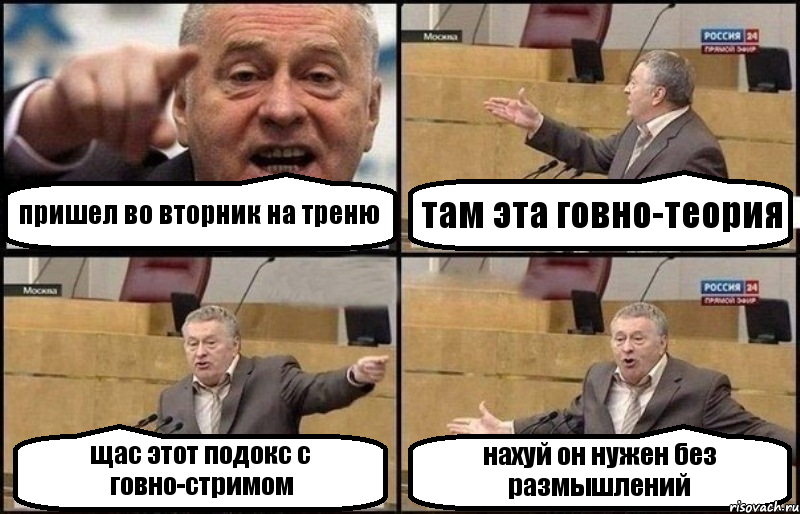 пришел во вторник на треню

Москва

РОССИЯ 24
ПРЯМОЙ ЭФИР

там эта говно-теория

Москва

щас этот подокс с говно-стримом

РОССИЯ 24
ПРЯМОЙ ЭФИР

нахуй он нужен без размышлений

risovach.ru